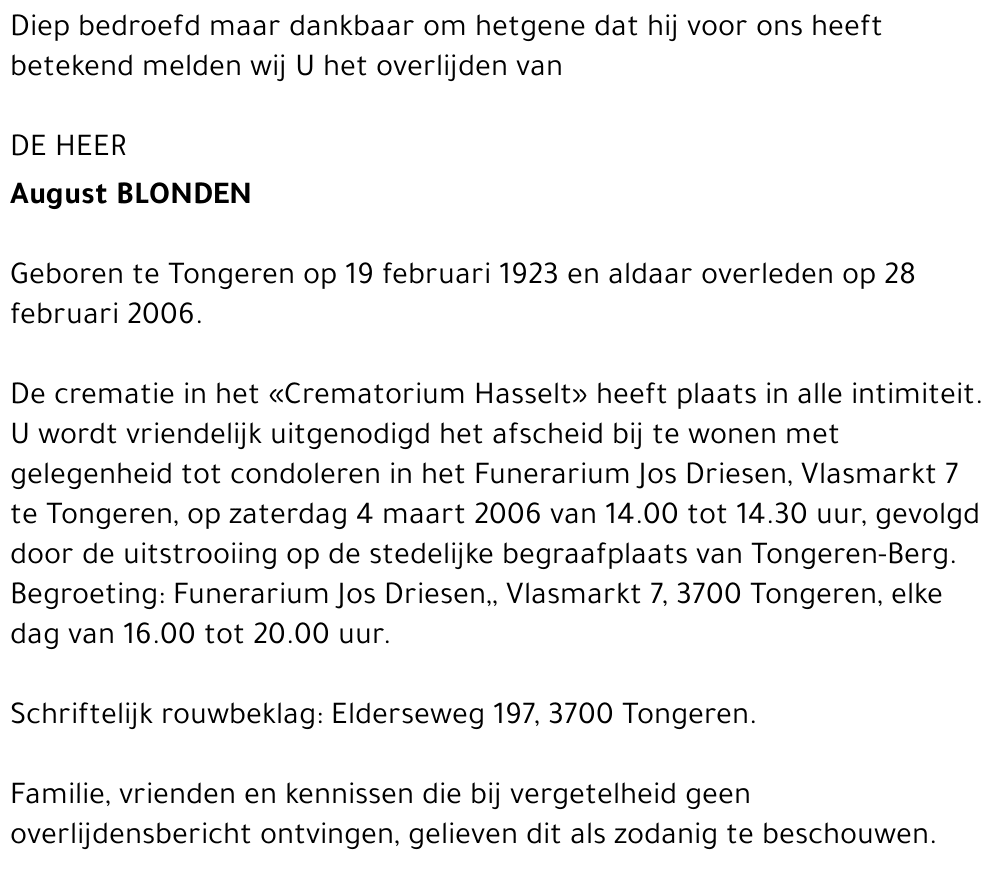 Diep bedroefd maar dankbaar om hetgene dat hij voor ons heeft betekend melden wij U het overlijden van

DE HEER
August BLONDEN

Geboren te Tongeren op 19 februari 1923 en aldaar overleden op 28 februari 2006.

De crematie in het «Crematorium Hasselt» heeft plaats in alle intimiteit. U wordt vriendelijk uitgenodigd het afscheid bij te wonen met gelegenheid tot condoleren in het Funerarium Jos Driesen, Vlasmarkt 7 te Tongeren, op zaterdag 4 maart 2006 van 14.00 tot 14.30 uur, gevolgd door de uitstrooiing op de stedelijke begraafplaats van Tongeren-Berg. Begroeting: Funerarium Jos Driesen,, Vlasmarkt 7, 3700 Tongeren, elke dag van 16.00 tot 20.00 uur.

Schriftelijk rouwbeklag: Elderseweg 197, 3700 Tongeren.

Familie, vrienden en kennissen die bij vergetelheid geen overlijdensbericht ontvingen, gelieven dit als zodanig te beschouwen.